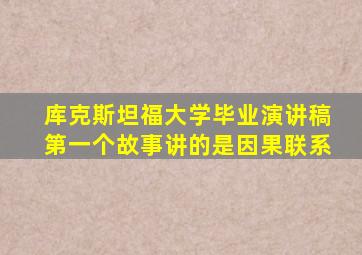 库克斯坦福大学毕业演讲稿
第一个故事讲的是因果联系